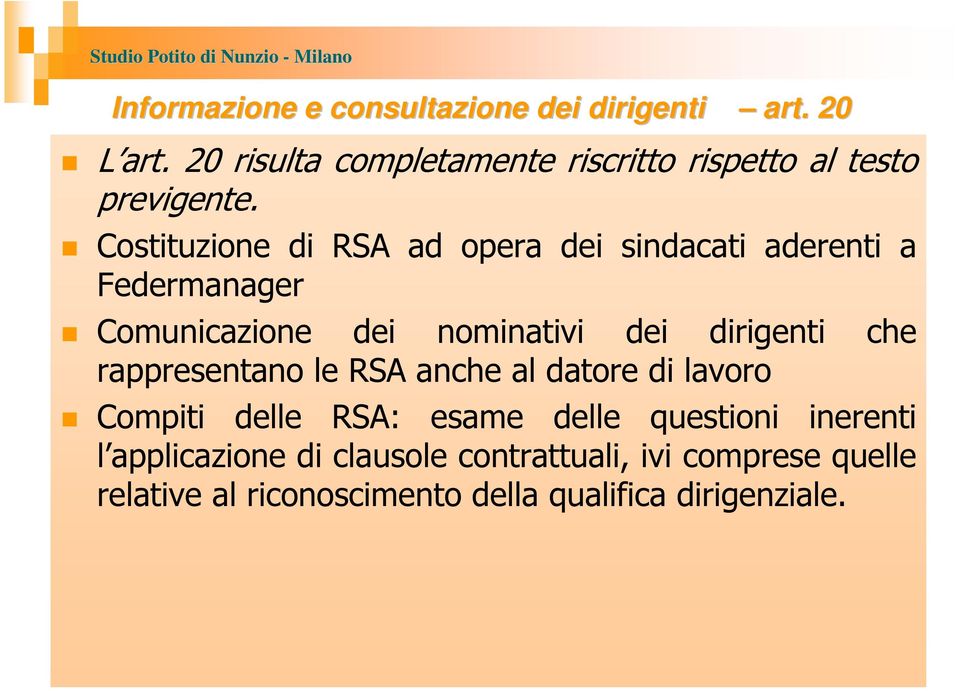 Studio Potito di Nunzio - Milano

Informazione e consultazione dei dirigenti – art. 20

L'art. 20 risulta completamente riscritto rispetto al testo previgente.

Costituzione di RSA ad opera dei sindacati aderenti a Federmanager

Comunicazione dei nominativi dei dirigenti che rappresentano le RSA anche al datore di lavoro

Compiti delle RSA: esame delle questioni inerenti l'applicazione di clausole contrattuali, ivi comprese quelle relative al riconoscimento della qualifica dirigenziale.